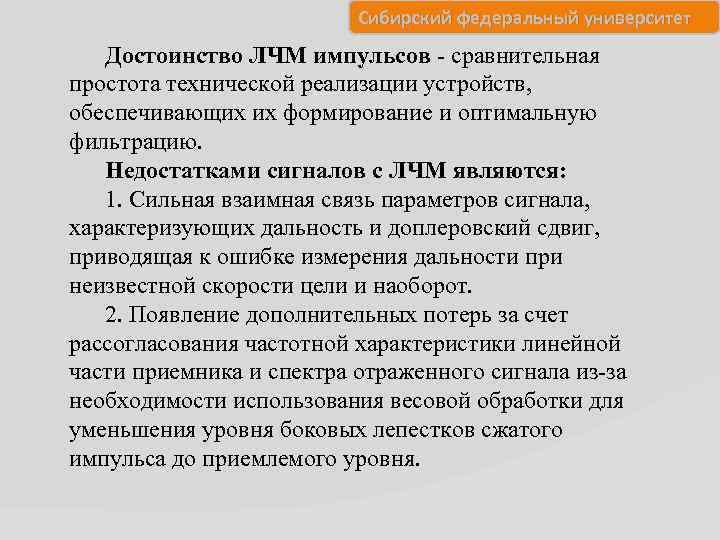 Сибирский федеральный университет

Достоинство ЛЧМ импульсов - сравнительная простота технической реализации устройств, обеспечивающих их формирование и оптимальную фильтрацию.

Недостатками сигналов с ЛЧМ являются:

1. Сильная взаимная связь параметров сигнала, характеризующих дальность и доплеровский сдвиг, приводящая к ошибке измерения дальности при неизвестной скорости цели и наоборот.

2. Появление дополнительных потерь за счет рассогласования частотной характеристики линейной части приемника и спектра отраженного сигнала из-за необходимости использования весовой обработки для уменьшения уровня боковых лепестков сжатого импульса до приемлемого уровня.